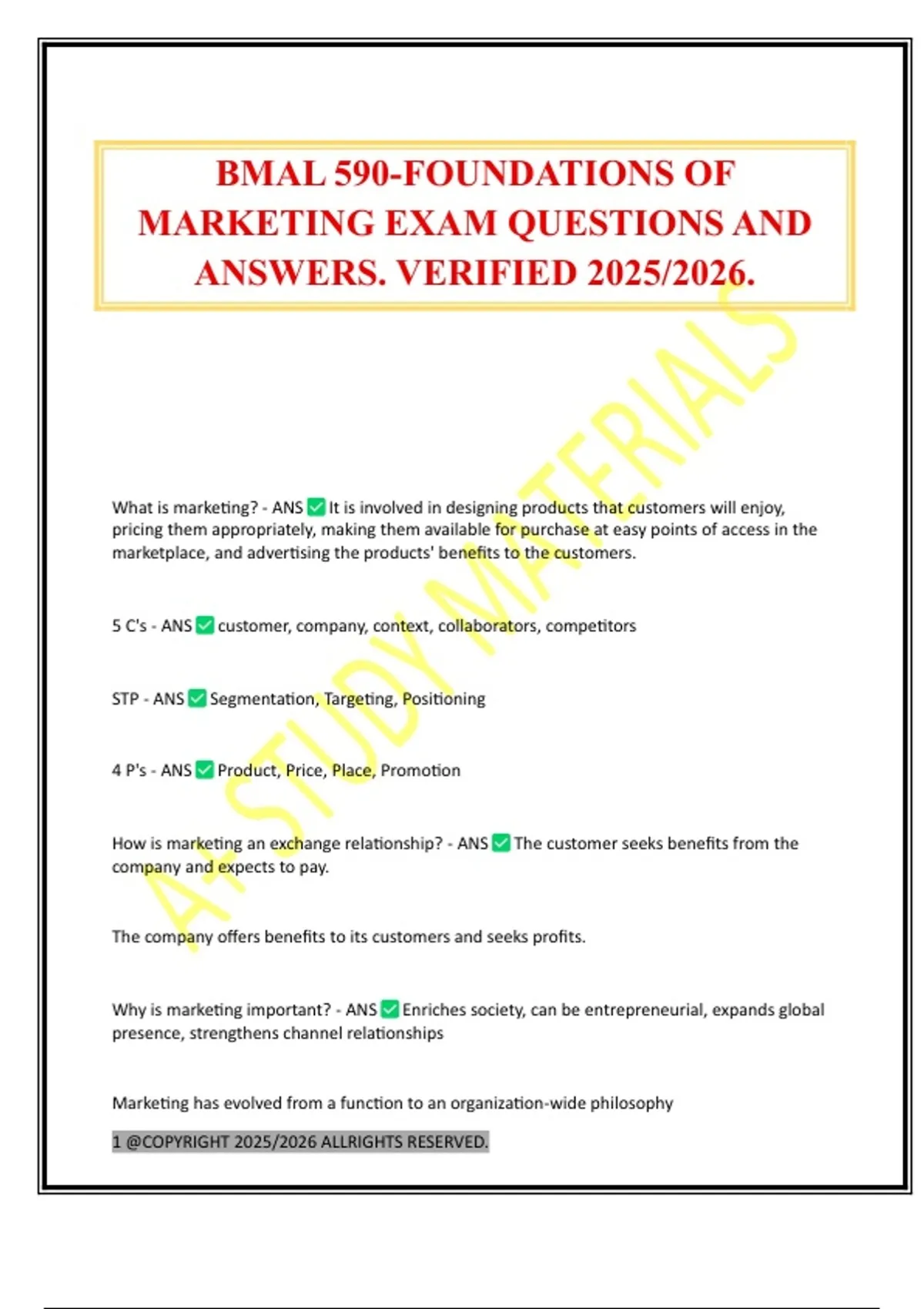 BMAL 590-FOUNDATIONS OF MARKETING EXAM QUESTIONS AND ANSWERS. VERIFIED 2025/2026.

A+ STUDY MATERIALS

What is marketing? - ANS ✅ It is involved in designing products that customers will enjoy, pricing them appropriately, making them available for purchase at easy points of access in the marketplace, and advertising the products' benefits to the customers.

5 C's - ANS ✅ customer, company, context, collaborators, competitors

STP - ANS ✅ Segmentation, Targeting, Positioning

4 P's - ANS ✅ Product, Price, Place, Promotion

How is marketing an exchange relationship? - ANS ✅ The customer seeks benefits from the company and expects to pay.

The company offers benefits to its customers and seeks profits.

Why is marketing important? - ANS ✅ Enriches society, can be entrepreneurial, expands global presence, strengthens channel relationships

Marketing has evolved from a function to an organization-wide philosophy

1 @COPYRIGHT 2025/2026 ALLRIGHTS RESERVED.